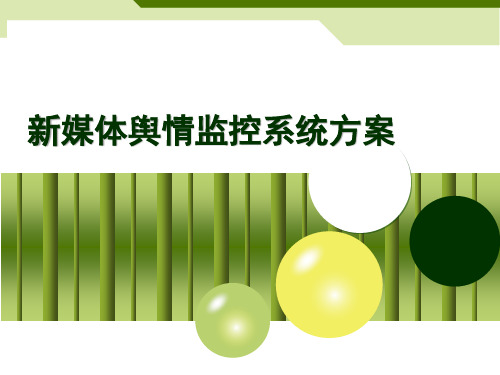 新媒体舆情监控系统方案